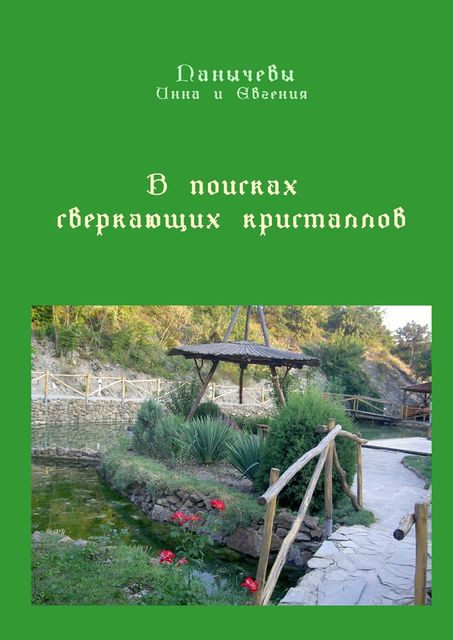 Панычевы
Инна и Евгения

В поисках сверкающих кристаллов